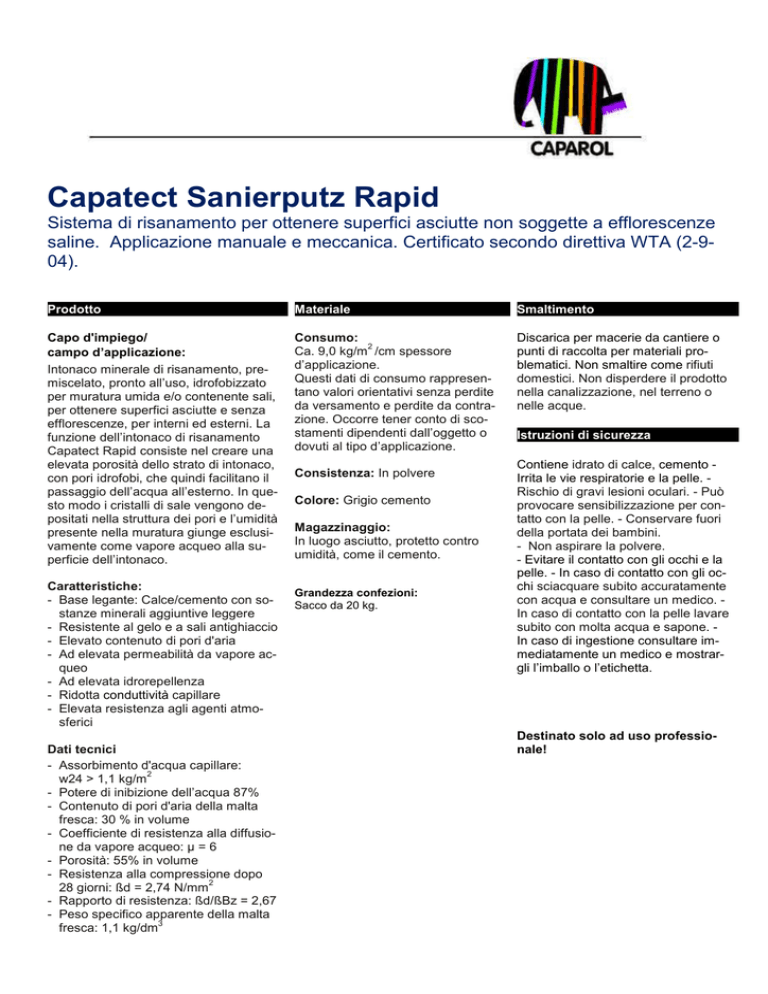 CAPAROL

Capatect Sanierputz Rapid

Sistema di risanamento per ottenere superfici asciutte non soggette a efflorescenze saline. Applicazione manuale e meccanica. Certificato secondo direttiva WTA (2-9-04).

Prodotto

Capo d'impiego/ campo d'applicazione:
Intonaco minerale di risanamento, premiscelato, pronto all'uso, idrofobizzato per muratura umida e/o contenente sali, per ottenere superfici asciutte e senza efflorescenze, per interni ed esterni. La funzione dell'intonaco di risanamento Capatect Rapid consiste nel creare una elevata porosità dello strato di intonaco, con pori idrofobi, che quindi facilitano il passaggio dell'acqua all'esterno. In questo modo i cristalli di sale vengono depositati nella struttura dei pori e l'umidità presente nella muratura giunge esclusivamente come vapore acqueo alla superficie dell'intonaco.

Caratteristiche:
- Base legante: Calce/cemento con sostanze minerali aggiuntive leggere
- Resistente al gelo e a sali antighiaccio
- Elevato contenuto di pori d'aria
- Ad elevata permeabilità da vapore acqueo
- Ad elevata idrorepellenza
- Ridotta conduttività capillare
- Elevata resistenza agli agenti atmosferici

Dati tecnici
- Assorbimento d'acqua capillare: w24 > 1,1 kg/m$^2$
- Potere di inibizione dell'acqua 87%
- Contenuto di pori d'aria della malta fresca: 30 % in volume
- Coefficiente di resistenza alla diffusione da vapore acqueo: µ = 6
- Porosità: 55% in volume
- Resistenza alla compressione dopo 28 giorni: ßd = 2,74 N/mm$^2$
- Rapporto di resistenza: ßd/ßBz = 2,67
- Peso specifico apparente della malta fresca: 1,1 kg/dm$^3$

Materiale

Consumo:
Ca. 9,0 kg/m$^2$ /cm spessore d'applicazione.
Questi dati di consumo rappresentano valori orientativi senza perdite da versamento e perdite da contrazione. Occorre tener conto di scostamenti dipendenti dall'oggetto o dovuti al tipo d'applicazione.

Consistenza: In polvere

Colore: Grigio cemento

Magazzinaggio:
In luogo asciutto, protetto contro umidità, come il cemento.

Grandezza confezioni:
Sacco da 20 kg.

Smaltimento

Discarica per macerie da cantiere o punti di raccolta per materiali problematici. Non smaltire come rifiuti domestici. Non disperdere il prodotto nella canalizzazione, nel terreno o nelle acque.

Istruzioni di sicurezza

Contiene idrato di calce, cemento - Irrita le vie respiratorie e la pelle. - Rischio di gravi lesioni oculari. - Può provocare sensibilizzazione per contatto con la pelle. - Conservare fuori della portata dei bambini.
- Non aspirare la polvere.
- Evitare il contatto con gli occhi e la pelle. - In caso di contatto con gli occhi sciacquare subito accuratamente con acqua e consultare un medico. - In caso di contatto con la pelle lavare subito con molta acqua e sapone. - In caso di ingestione consultare immediatamente un medico e mostrargli l'imballo o l'etichetta.

Destinato solo ad uso professionale!